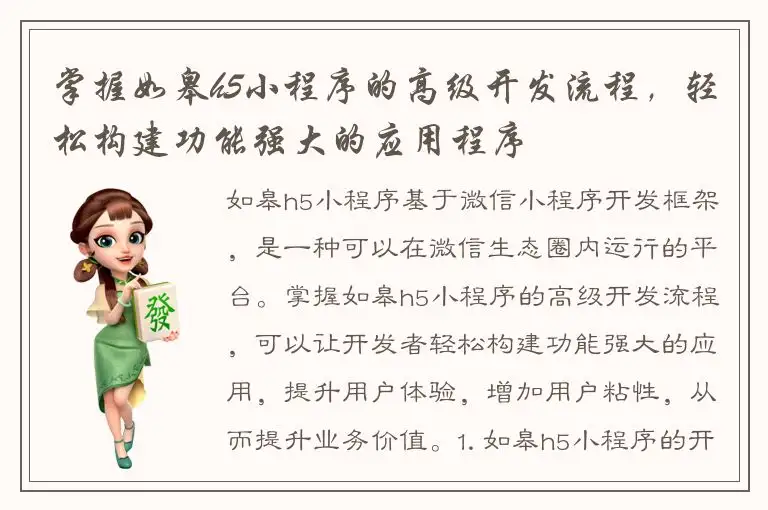 掌握如皋h5小程序的高级开发流程，轻松构建功能强大的应用程序

發

如皋h5小程序基于微信小程序开发框架，是一种可以在微信生态圈内运行的平台。掌握如皋h5小程序的高级开发流程，可以让开发者轻松构建功能强大的应用，提升用户体验，增加用户粘性，从而提升业务价值。1. 如皋h5小程序的开